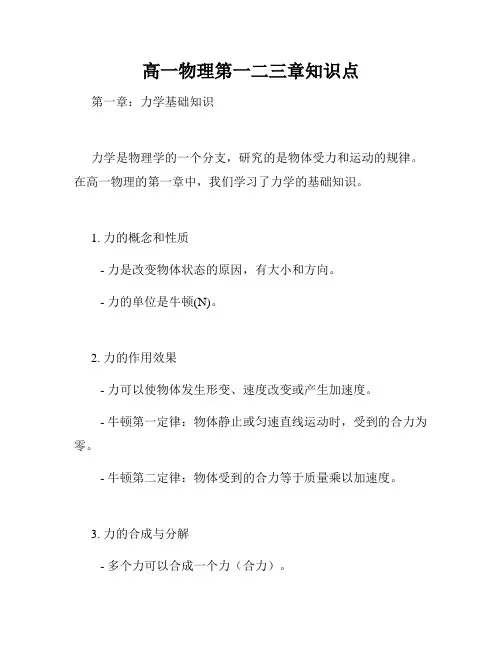 高一物理第一二三章知识点

第一章：力学基础知识

力学是物理学的一个分支，研究的是物体受力和运动的规律。在高一物理的第一章中，我们学习了力学的基础知识。

1. 力的概念和性质

- 力是改变物体状态的原因，有大小和方向。

- 力的单位是牛顿(N)。

2. 力的作用效果

- 力可以使物体发生形变、速度改变或产生加速度。

- 牛顿第一定律：物体静止或匀速直线运动时，受到的合力为零。

- 牛顿第二定律：物体受到的合力等于质量乘以加速度。

3. 力的合成与分解

- 多个力可以合成一个力（合力）。